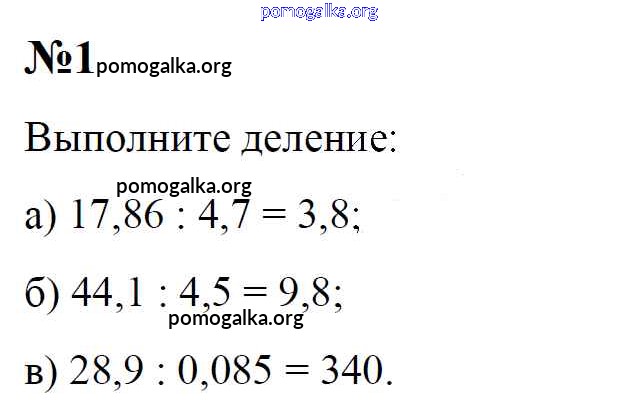 №1

Выполните деление:

а) $17,86 : 4,7 = 3,8$;

б) $44,1 : 4,5 = 9,8$;

в) $28,9 : 0,085 = 340$.

pomogalka.org